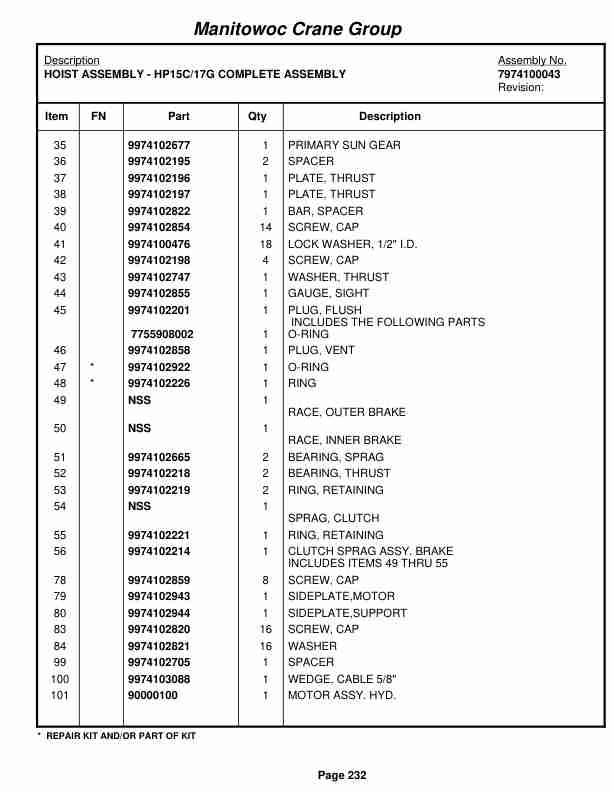 Manitowoc Crane Group

Description
HOIST ASSEMBLY - HP15C/17G COMPLETE ASSEMBLY

Assembly No.
7974100043
Revision:

| Item | FN | Part | Qty | Description |
|---|---|---|---|---|
| 35 | | 9974102677 | 1 | PRIMARY SUN GEAR |
| 36 | | 9974102195 | 2 | SPACER |
| 37 | | 9974102196 | 1 | PLATE, THRUST |
| 38 | | 9974102197 | 1 | PLATE, THRUST |
| 39 | | 9974102822 | 1 | BAR, SPACER |
| 40 | | 9974102854 | 14 | SCREW, CAP |
| 41 | | 9974100476 | 18 | LOCK WASHER, 1/2" I.D. |
| 42 | | 9974102198 | 4 | SCREW, CAP |
| 43 | | 9974102747 | 1 | WASHER, THRUST |
| 44 | | 9974102855 | 1 | GAUGE, SIGHT |
| 45 | | 9974102201 | 1 | PLUG, FLUSH INCLUDES THE FOLLOWING PARTS |
| | | 7755908002 | 1 | O-RING |
| 46 | | 9974102858 | 1 | PLUG, VENT |
| 47 | * | 9974102922 | 1 | O-RING |
| 48 | * | 9974102226 | 1 | RING |
| 49 | | NSS | 1 | RACE, OUTER BRAKE |
| 50 | | NSS | 1 | RACE, INNER BRAKE |
| 51 | | 9974102665 | 2 | BEARING, SPRAG |
| 52 | | 9974102218 | 2 | BEARING, THRUST |
| 53 | | 9974102219 | 2 | RING, RETAINING |
| 54 | | NSS | 1 | SPRAG, CLUTCH |
| 55 | | 9974102221 | 1 | RING, RETAINING |
| 56 | | 9974102214 | 1 | CLUTCH SPRAG ASSY, BRAKE INCLUDES ITEMS 49 THRU 55 |
| 78 | | 9974102859 | 8 | SCREW, CAP |
| 79 | | 9974102943 | 1 | SIDEPLATE,MOTOR |
| 80 | | 9974102944 | 1 | SIDEPLATE,SUPPORT |
| 83 | | 9974102820 | 16 | SCREW, CAP |
| 84 | | 9974102821 | 16 | WASHER |
| 99 | | 9974102705 | 1 | SPACER |
| 100 | | 9974103088 | 1 | WEDGE, CABLE 5/8" |
| 101 | | 90000100 | 1 | MOTOR ASSY. HYD. |

* REPAIR KIT AND/OR PART OF KIT

Page 232